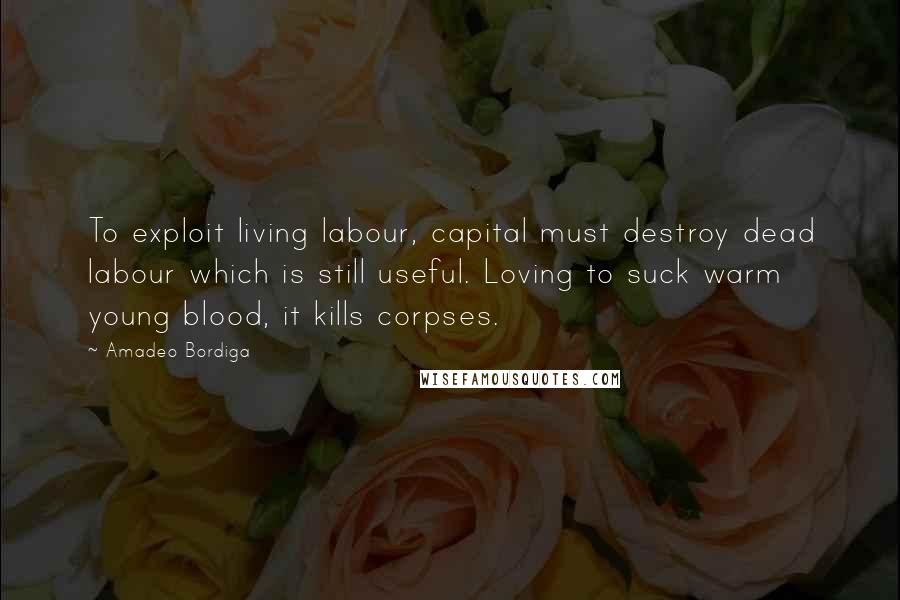 To exploit living labour, capital must destroy dead labour which is still useful. Loving to suck warm young blood, it kills corpses.

~ Amadeo Bordiga

WISEFAMOUSQUOTES.COM